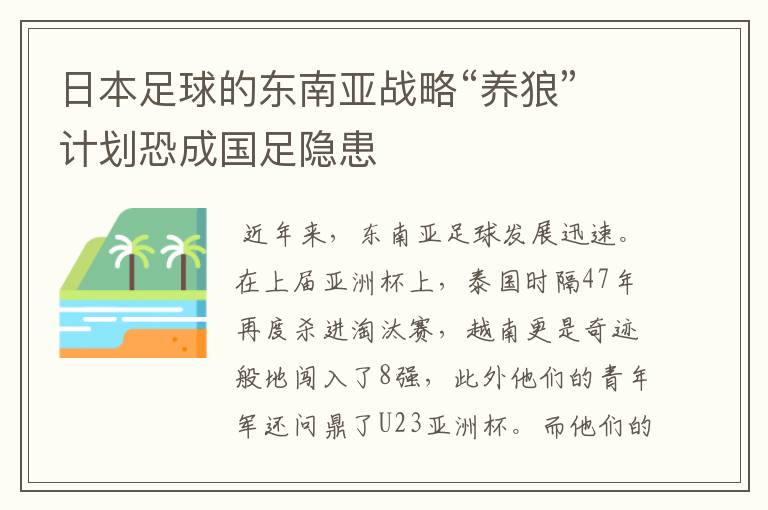 日本足球的东南亚战略“养狼”计划恐成国足隐患

近年来，东南亚足球发展迅速。在上届亚洲杯上，泰国时隔47年再度杀进淘汰赛，越南更是奇迹般地闯入了8强，此外他们的青年军还问鼎了U23亚洲杯。而他们的